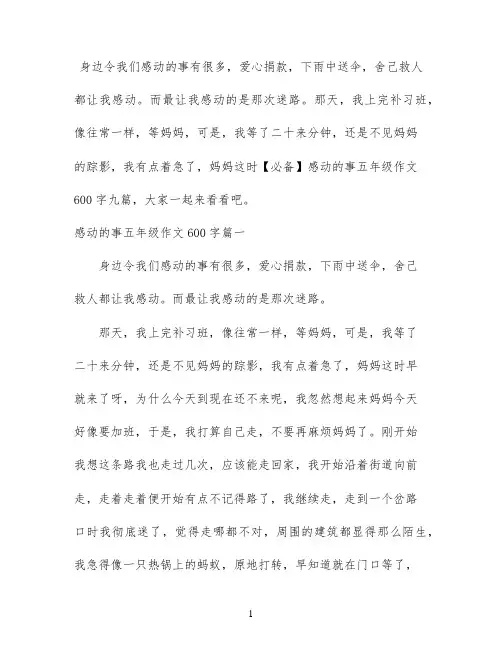 身边令我们感动的事有很多，爱心捐款，下雨中送伞，舍己救人都让我感动。而最让我感动的是那次迷路。那天，我上完补习班，像往常一样，等妈妈，可是，我等了二十来分钟，还是不见妈妈的踪影，我有点着急了，妈妈这时【必备】感动的事五年级作文600字九篇，大家一起来看看吧。

感动的事五年级作文600字篇一

身边令我们感动的事有很多，爱心捐款，下雨中送伞，舍己救人都让我感动。而最让我感动的是那次迷路。

那天，我上完补习班，像往常一样，等妈妈，可是，我等了二十来分钟，还是不见妈妈的踪影，我有点着急了，妈妈这时早就来了呀，为什么今天到现在还不来呢，我忽然想起来妈妈今天好像要加班，于是，我打算自己走，不要再麻烦妈妈了。刚开始我想这条路我也走过几次，应该能走回家，我开始沿着街道向前走，走着走着便开始有点不记得路了，我继续走，走到一个岔路口时我彻底迷了，觉得走哪都不对，周围的建筑都显得那么陌生，我急得像一只热锅上的蚂蚁，原地打转，早知道就在门口等了，

1